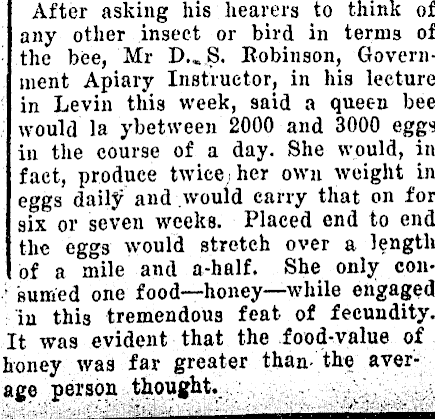 After asking his hearers to think of any other insect or bird in terms of the bee, Mr D. S. Robinson, Government Apiary Instructor, in his lecture in Levin this week, said a queen bee would la ybetween 2000 and 3000 eggs in the course of a day. She would, in fact, produce twice her own weight in eggs daily and would carry that on for six or seven weeks. Placed end to end the eggs would stretch over a length of a mile and a-half. She only consumed one food—honey—while engaged in this tremendous feat of fecundity. It was evident that the food-value of honey was far greater than the average person thought.